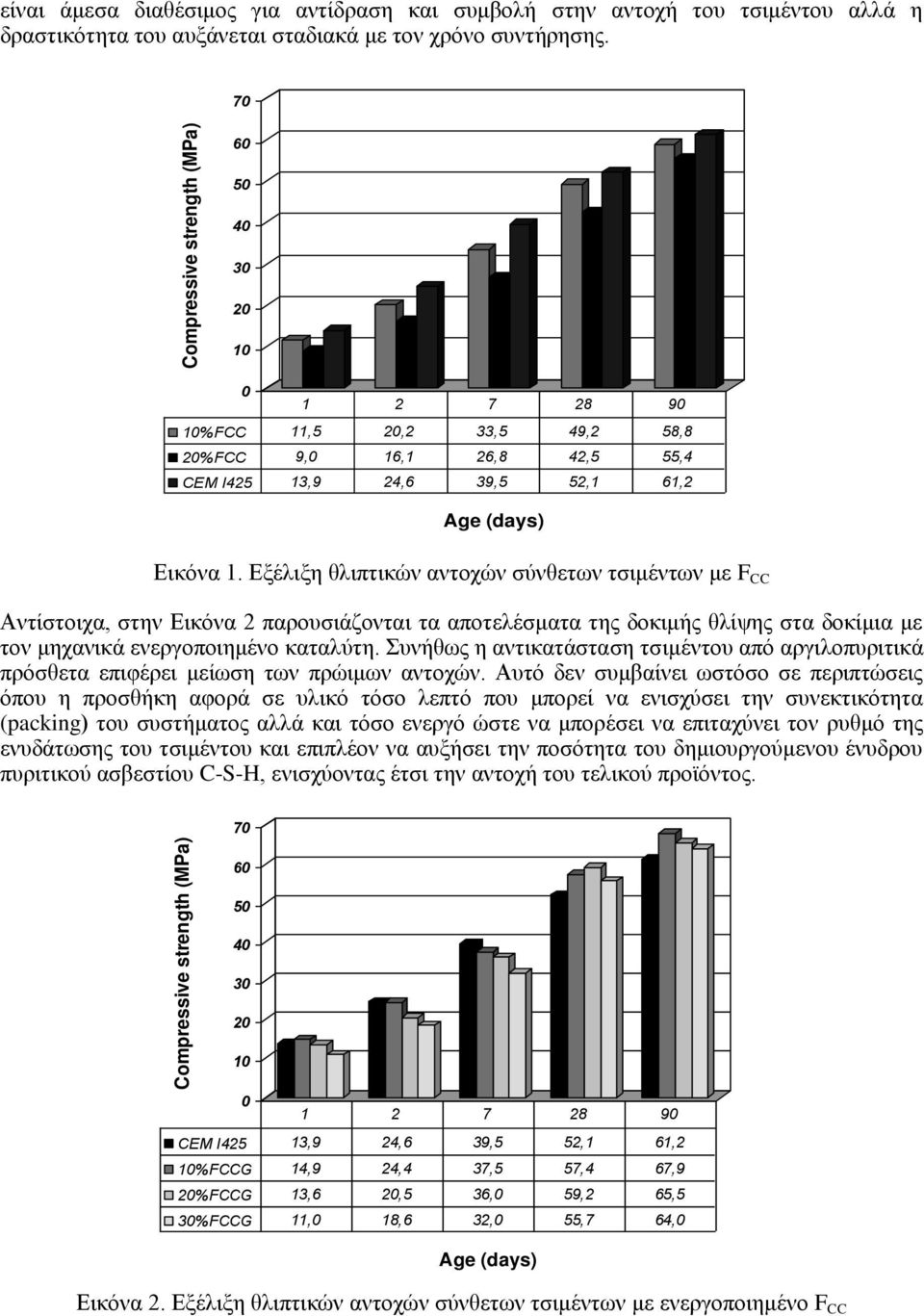 είναι άμεσα διαθέσιμος για αντίδραση και συμβολή στην αντοχή του τσιμέντου αλλά η δραστικότητα του αυξάνεται σταδιακά με τον χρόνο συντήρησης.

Compressive strength (MPa)

70
60
50
40
30
20
10
0

|  | 1 | 2 | 7 | 28 | 90 |
|---|---|---|---|---|---|
| 10%FCC | 11,5 | 20,2 | 33,5 | 49,2 | 58,8 |
| 20%FCC | 9,0 | 16,1 | 26,8 | 42,5 | 55,4 |
| CEM I425 | 13,9 | 24,6 | 39,5 | 52,1 | 61,2 |

Age (days)

Εικόνα 1. Εξέλιξη θλιπτικών αντοχών σύνθετων τσιμέντων με $F_{CC}$

Αντίστοιχα, στην Εικόνα 2 παρουσιάζονται τα αποτελέσματα της δοκιμής θλίψης στα δοκίμια με τον μηχανικά ενεργοποιημένο καταλύτη. Συνήθως η αντικατάσταση τσιμέντου από αργιλοπυριτικά πρόσθετα επιφέρει μείωση των πρώιμων αντοχών. Αυτό δεν συμβαίνει ωστόσο σε περιπτώσεις όπου η προσθήκη αφορά σε υλικό τόσο λεπτό που μπορεί να ενισχύσει την συνεκτικότητα (packing) του συστήματος αλλά και τόσο ενεργό ώστε να μπορέσει να επιταχύνει τον ρυθμό της ενυδάτωσης του τσιμέντου και επιπλέον να αυξήσει την ποσότητα του δημιουργούμενου ένυδρου πυριτικού ασβεστίου C-S-H, ενισχύοντας έτσι την αντοχή του τελικού προϊόντος.

Compressive strength (MPa)

70
60
50
40
30
20
10
0

|  | 1 | 2 | 7 | 28 | 90 |
|---|---|---|---|---|---|
| CEM I425 | 13,9 | 24,6 | 39,5 | 52,1 | 61,2 |
| 10%FCCG | 14,9 | 24,4 | 37,5 | 57,4 | 67,9 |
| 20%FCCG | 13,6 | 20,5 | 36,0 | 59,2 | 65,5 |
| 30%FCCG | 11,0 | 18,6 | 32,0 | 55,7 | 64,0 |

Age (days)

Εικόνα 2. Εξέλιξη θλιπτικών αντοχών σύνθετων τσιμέντων με ενεργοποιημένο $F_{CC}$